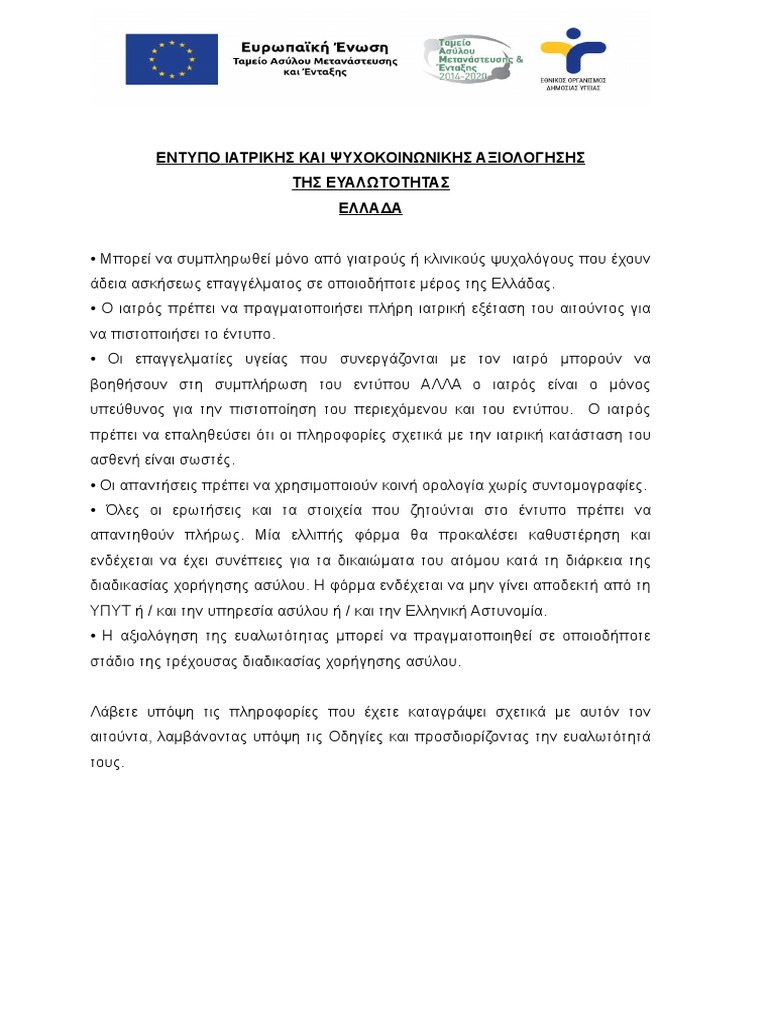 Ευρωπαϊκή Ένωση
Ταμείο Ασύλου Μετανάστευσης και Ένταξης

Ταμείο Ασύλου Μετανάστευσης & Ένταξης 2014-2020

ΕΘΝΙΚΟΣ ΟΡΓΑΝΙΣΜΟΣ ΔΗΜΟΣΙΑΣ ΥΓΕΙΑΣ

ΕΝΤΥΠΟ ΙΑΤΡΙΚΗΣ ΚΑΙ ΨΥΧΟΚΟΙΝΩΝΙΚΗΣ ΑΞΙΟΛΟΓΗΣΗΣ
ΤΗΣ ΕΥΑΛΩΤΟΤΗΤΑΣ
ΕΛΛΑΔΑ

• Μπορεί να συμπληρωθεί μόνο από γιατρούς ή κλινικούς ψυχολόγους που έχουν άδεια ασκήσεως επαγγέλματος σε οποιοδήποτε μέρος της Ελλάδας.
• Ο ιατρός πρέπει να πραγματοποιήσει πλήρη ιατρική εξέταση του αιτούντος για να πιστοποιήσει το έντυπο.
• Οι επαγγελματίες υγείας που συνεργάζονται με τον ιατρό μπορούν να βοηθήσουν στη συμπλήρωση του εντύπου ΑΛΛΑ ο ιατρός είναι ο μόνος υπεύθυνος για την πιστοποίηση του περιεχόμενου και του εντύπου. Ο ιατρός πρέπει να επαληθεύσει ότι οι πληροφορίες σχετικά με την ιατρική κατάσταση του ασθενή είναι σωστές.
• Οι απαντήσεις πρέπει να χρησιμοποιούν κοινή ορολογία χωρίς συντομογραφίες.
• Όλες οι ερωτήσεις και τα στοιχεία που ζητούνται στο έντυπο πρέπει να απαντηθούν πλήρως. Μία ελλιπής φόρμα θα προκαλέσει καθυστέρηση και ενδέχεται να έχει συνέπειες για τα δικαιώματα του ατόμου κατά τη διάρκεια της διαδικασίας χορήγησης ασύλου. Η φόρμα ενδέχεται να μην γίνει αποδεκτή από τη ΥΠΥΤ ή / και την υπηρεσία ασύλου ή / και την Ελληνική Αστυνομία.
• Η αξιολόγηση της ευαλωτότητας μπορεί να πραγματοποιηθεί σε οποιοδήποτε στάδιο της τρέχουσας διαδικασίας χορήγησης ασύλου.

Λάβετε υπόψη τις πληροφορίες που έχετε καταγράψει σχετικά με αυτόν τον αιτούντα, λαμβάνοντας υπόψη τις Οδηγίες και προσδιορίζοντας την ευαλωτότητά τους.